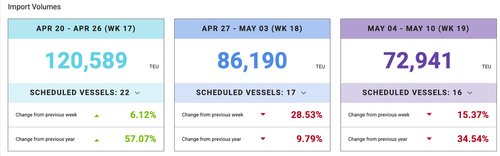 Import Volumes

APR 20 - APR 26 (WK 17)

120,589 TEU

SCHEDULED VESSELS: 22

Change from previous week 6.12%

Change from previous year 57.07%

APR 27 - MAY 03 (WK 18)

86,190 TEU

SCHEDULED VESSELS: 17

Change from previous week 28.53%

Change from previous year 9.79%

MAY 04 - MAY 10 (WK 19)

72,941 TEU

SCHEDULED VESSELS: 16

Change from previous week 15.37%

Change from previous year 34.54%